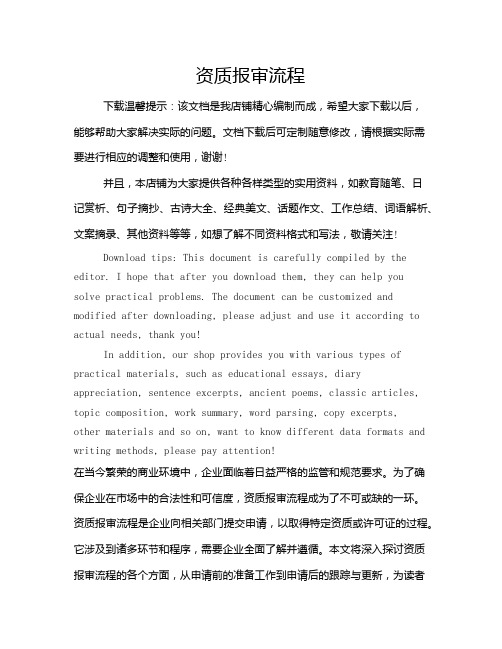 资质报审流程

下载温馨提示：该文档是我店铺精心编制而成，希望大家下载以后，能够帮助大家解决实际的问题。文档下载后可定制随意修改，请根据实际需要进行相应的调整和使用，谢谢！

并且，本店铺为大家提供各种各样类型的实用资料，如教育随笔、日记赏析、句子摘抄、古诗大全、经典美文、话题作文、工作总结、词语解析、文案摘录、其他资料等等，如想了解不同资料格式和写法，敬请关注！

Download tips: This document is carefully compiled by the editor. I hope that after you download them, they can help you solve practical problems. The document can be customized and modified after downloading, please adjust and use it according to actual needs, thank you!

In addition, our shop provides you with various types of practical materials, such as educational essays, diary appreciation, sentence excerpts, ancient poems, classic articles, topic composition, work summary, word parsing, copy excerpts, other materials and so on, want to know different data formats and writing methods, please pay attention!

在当今繁荣的商业环境中，企业面临着日益严格的监管和规范要求。为了确保企业在市场中的合法性和可信度，资质报审流程成为了不可或缺的一环。资质报审流程是企业向相关部门提交申请，以取得特定资质或许可证的过程。它涉及到诸多环节和程序，需要企业全面了解并遵循。本文将深入探讨资质报审流程的各个方面，从申请前的准备工作到申请后的跟踪与更新，为读者